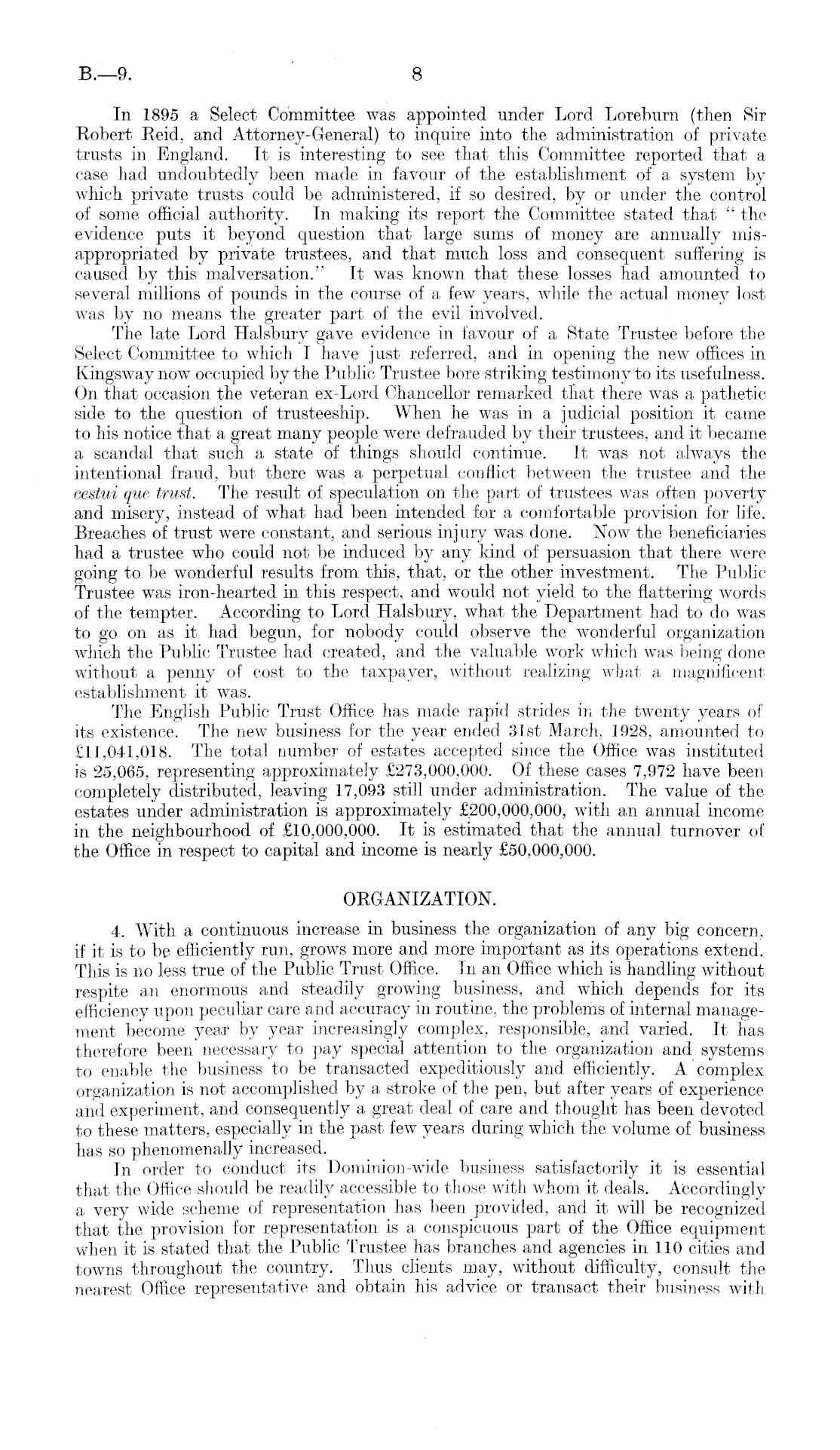 B.—9. 8

In 1895 a Select Committee was appointed under Lord Loreburn (then Sir Robert Reid, and Attorney-General) to inquire into the administration of private trusts in England. It is interesting to see that this Committee reported that a case had undoubtedly been made in favour of the establishment of a system by which private trusts could be administered, if so desired, by or under the control of some official authority. In making its report the Committee stated that "the evidence puts it beyond question that large sums of money are annually misappropriated by private trustees, and that much loss and consequent suffering is caused by this malversation." It was known that these losses had amounted to several millions of pounds in the course of a few years, while the actual money lost was by no means the greater part of the evil involved.

The late Lord Halsbury gave evidence in favour of a State Trustee before the Select Committee to which I have just referred, and in opening the new offices in Kingsway now occupied by the Public Trustee bore striking testimony to its usefulness. On that occasion the veteran ex-Lord Chancellor remarked that there was a pathetic side to the question of trusteeship. When he was in a judicial position it came to his notice that a great many people were defrauded by their trustees, and it became a scandal that such a state of things should continue. It was not always the intentional fraud, but there was a perpetual conflict between the trustee and the cestui que trust. The result of speculation on the part of trustees was often poverty and misery, instead of what had been intended for a comfortable provision for life. Breaches of trust were constant, and serious injury was done. Now the beneficiaries had a trustee who could not be induced by any kind of persuasion that there were going to be wonderful results from this, that, or the other investment. The Public Trustee was iron-hearted in this respect, and would not yield to the flattering words of the tempter. According to Lord Halsbury, what the Department had to do was to go on as it had begun, for nobody could observe the wonderful organization which the Public Trustee had created, and the valuable work which was being done without a penny of cost to the taxpayer, without realizing what a magnificent establishment it was.

The English Public Trust Office has made rapid strides in the twenty years of its existence. The new business for the year ended 31st March, 1928, amounted to £11,041,018. The total number of estates accepted since the Office was instituted is 25,065, representing approximately £273,000,000. Of these cases 7,972 have been completely distributed, leaving 17,093 still under administration. The value of the estates under administration is approximately £200,000,000, with an annual income in the neighbourhood of £10,000,000. It is estimated that the annual turnover of the Office in respect to capital and income is nearly £50,000,000.

ORGANIZATION.

4. With a continuous increase in business the organization of any big concern, if it is to be efficiently run, grows more and more important as its operations extend. This is no less true of the Public Trust Office. In an Office which is handling without respite an enormous and steadily growing business, and which depends for its efficiency upon peculiar care and accuracy in routine, the problems of internal management become year by year increasingly complex, responsible, and varied. It has therefore been necessary to pay special attention to the organization and systems to enable the business to be transacted expeditiously and efficiently. A complex organization is not accomplished by a stroke of the pen, but after years of experience and experiment, and consequently a great deal of care and thought has been devoted to these matters, especially in the past few years during which the volume of business has so phenomenally increased.

In order to conduct its Dominion-wide business satisfactorily it is essential that the Office should be readily accessible to those with whom it deals. Accordingly a very wide scheme of representation has been provided, and it will be recognized that the provision for representation is a conspicuous part of the Office equipment when it is stated that the Public Trustee has branches and agencies in 110 cities and towns throughout the country. Thus clients may, without difficulty, consult the nearest Office representative and obtain his advice or transact their business with